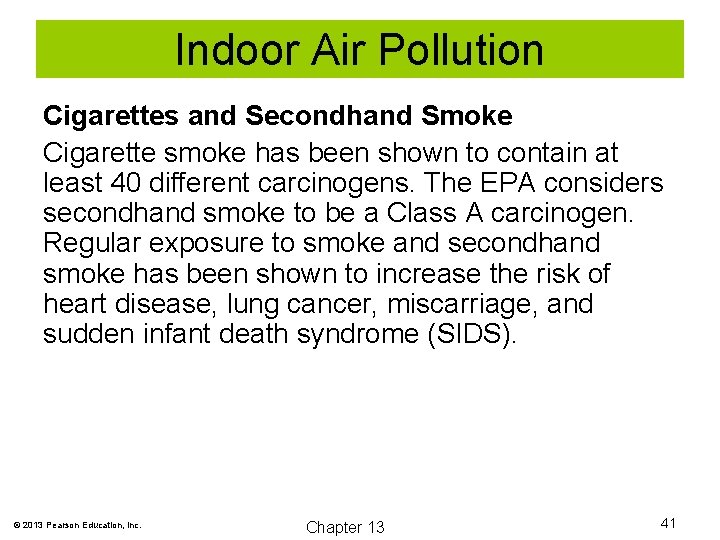 Indoor Air Pollution

Cigarettes and Secondhand Smoke

Cigarette smoke has been shown to contain at least 40 different carcinogens. The EPA considers secondhand smoke to be a Class A carcinogen. Regular exposure to smoke and secondhand smoke has been shown to increase the risk of heart disease, lung cancer, miscarriage, and sudden infant death syndrome (SIDS).

© 2013 Pearson Education, Inc.

Chapter 13

41